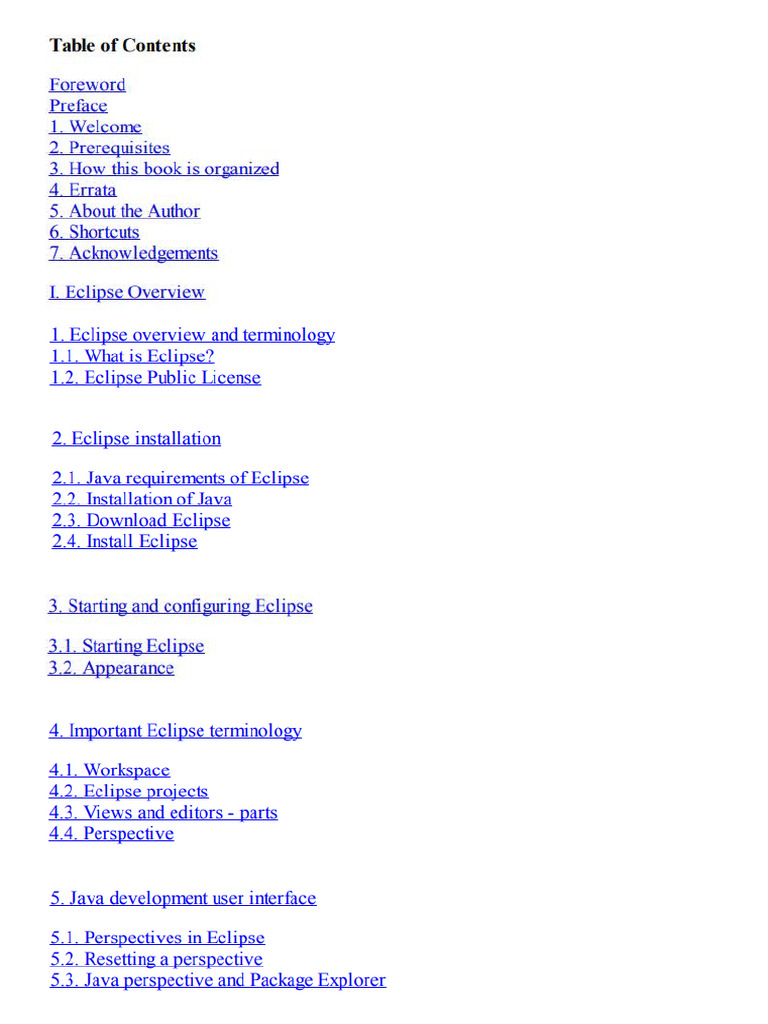 Table of Contents

Foreword
Preface
1. Welcome
2. Prerequisites
3. How this book is organized
4. Errata
5. About the Author
6. Shortcuts
7. Acknowledgements

I. Eclipse Overview

1. Eclipse overview and terminology
1.1. What is Eclipse?
1.2. Eclipse Public License

2. Eclipse installation

2.1. Java requirements of Eclipse
2.2. Installation of Java
2.3. Download Eclipse
2.4. Install Eclipse

3. Starting and configuring Eclipse

3.1. Starting Eclipse
3.2. Appearance

4. Important Eclipse terminology

4.1. Workspace
4.2. Eclipse projects
4.3. Views and editors - parts
4.4. Perspective

5. Java development user interface

5.1. Perspectives in Eclipse
5.2. Resetting a perspective
5.3. Java perspective and Package Explorer